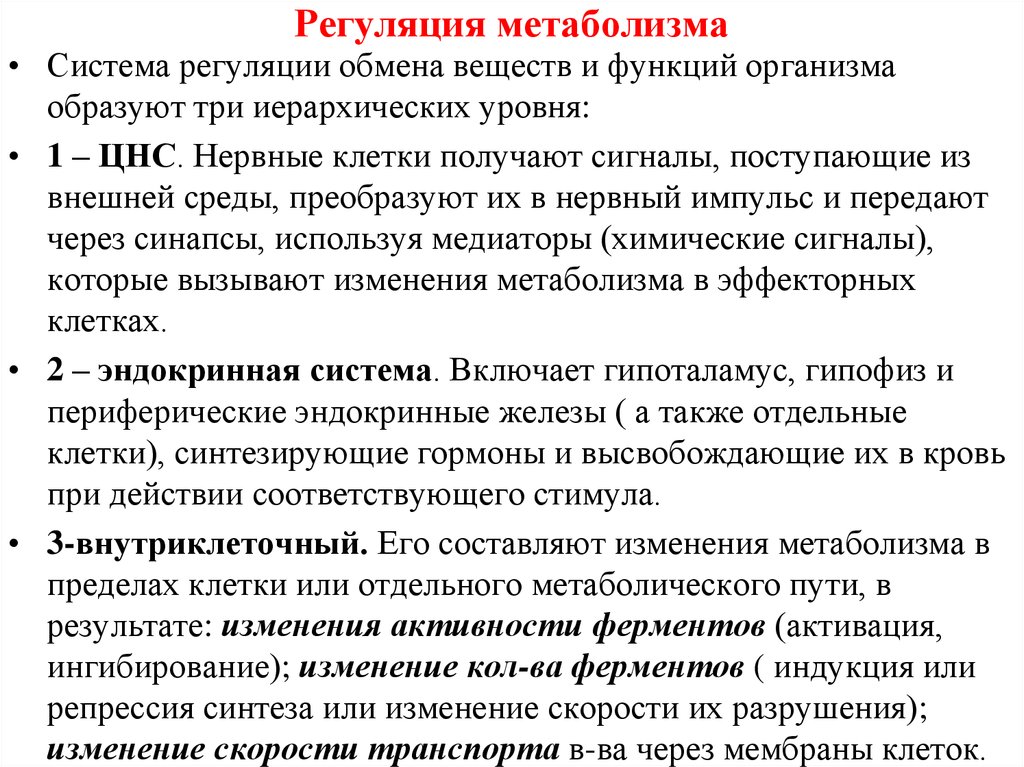 Регуляция метаболизма

• Система регуляции обмена веществ и функций организма образуют три иерархических уровня:

• 1 – ЦНС. Нервные клетки получают сигналы, поступающие из внешней среды, преобразуют их в нервный импульс и передают через синапсы, используя медиаторы (химические сигналы), которые вызывают изменения метаболизма в эффекторных клетках.

• 2 – эндокринная система. Включает гипоталамус, гипофиз и периферические эндокринные железы ( а также отдельные клетки), синтезирующие гормоны и высвобождающие их в кровь при действии соответствующего стимула.

• 3-внутриклеточный. Его составляют изменения метаболизма в пределах клетки или отдельного метаболического пути, в результате: изменения активности ферментов (активация, ингибирование); изменение кол-ва ферментов ( индукция или репрессия синтеза или изменение скорости их разрушения); изменение скорости транспорта в-ва через мембраны клеток.